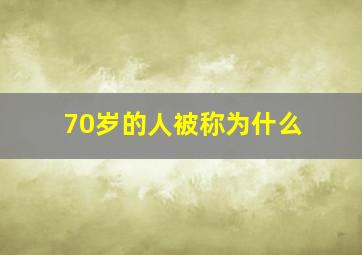 70岁的人被称为什么